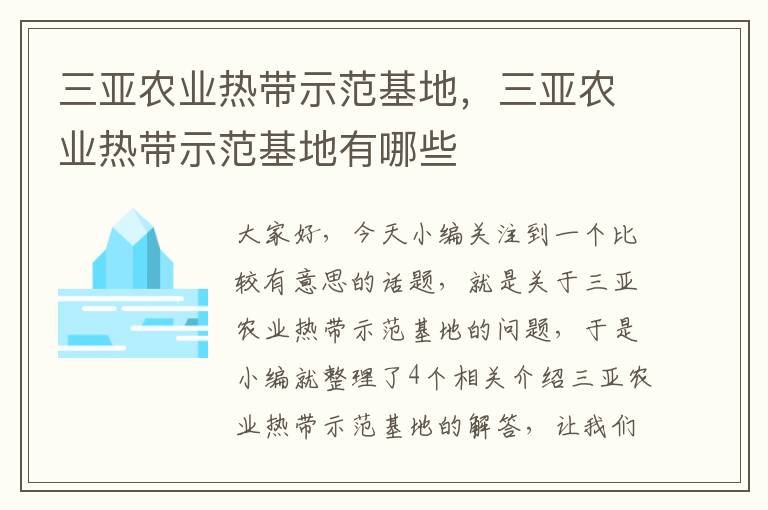 三亚农业热带示范基地，三亚农业热带示范基地有哪些

大家好，今天小编关注到一个比较有意思的话题，就是关于三亚农业热带示范基地的问题，于是小编就整理了4个相关介绍三亚农业热带示范基地的解答，让我们